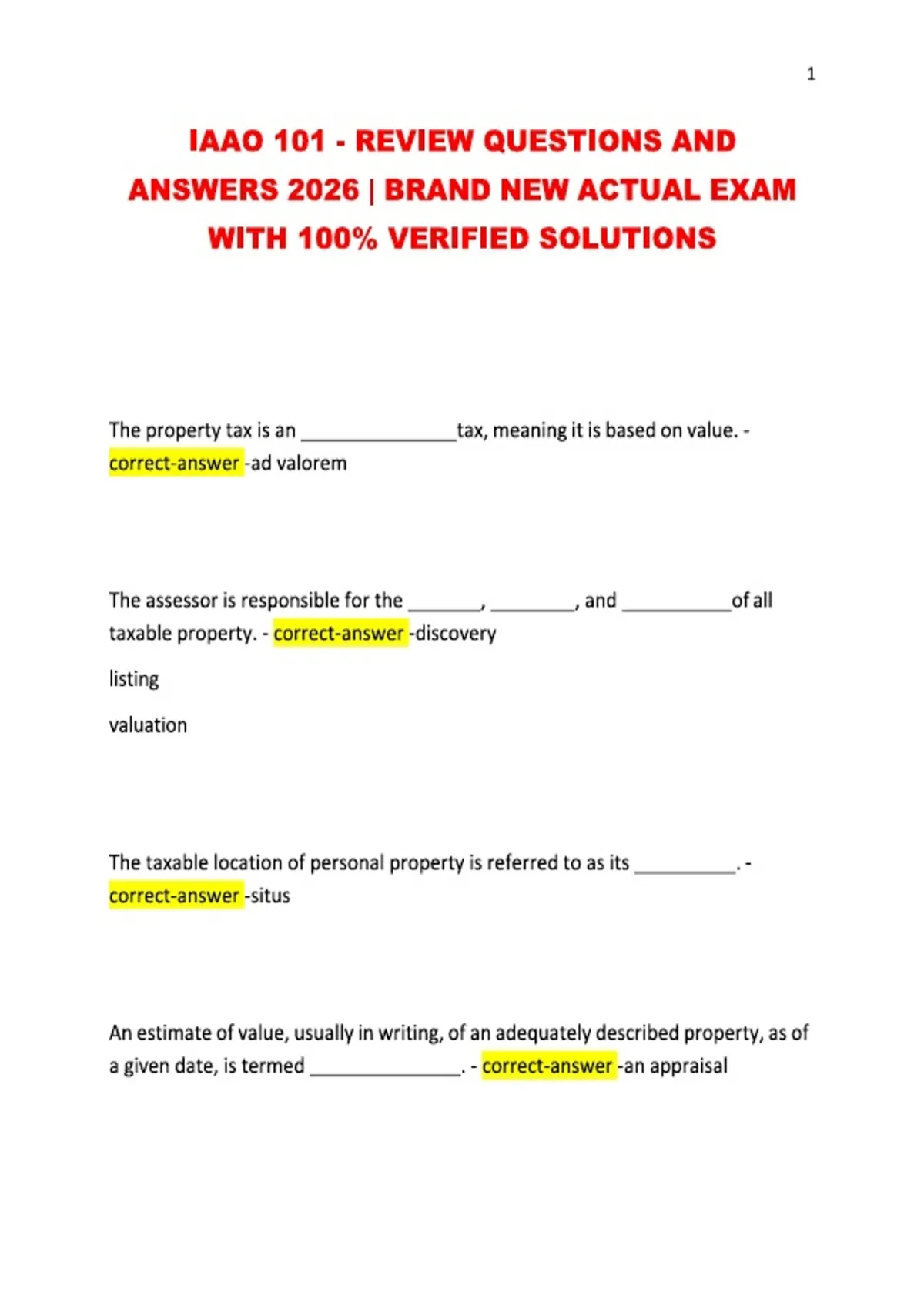 1

IAAO 101 - REVIEW QUESTIONS AND ANSWERS 2026 | BRAND NEW ACTUAL EXAM WITH 100% VERIFIED SOLUTIONS

The property tax is an ____tax, meaning it is based on value. - correct-answer -ad valorem

The assessor is responsible for the ____, ____, and ____of all taxable property. - correct-answer -discovery

listing

valuation

The taxable location of personal property is referred to as its ____. - correct-answer -situs

An estimate of value, usually in writing, of an adequately described property, as of a given date, is termed ____. - correct-answer -an appraisal